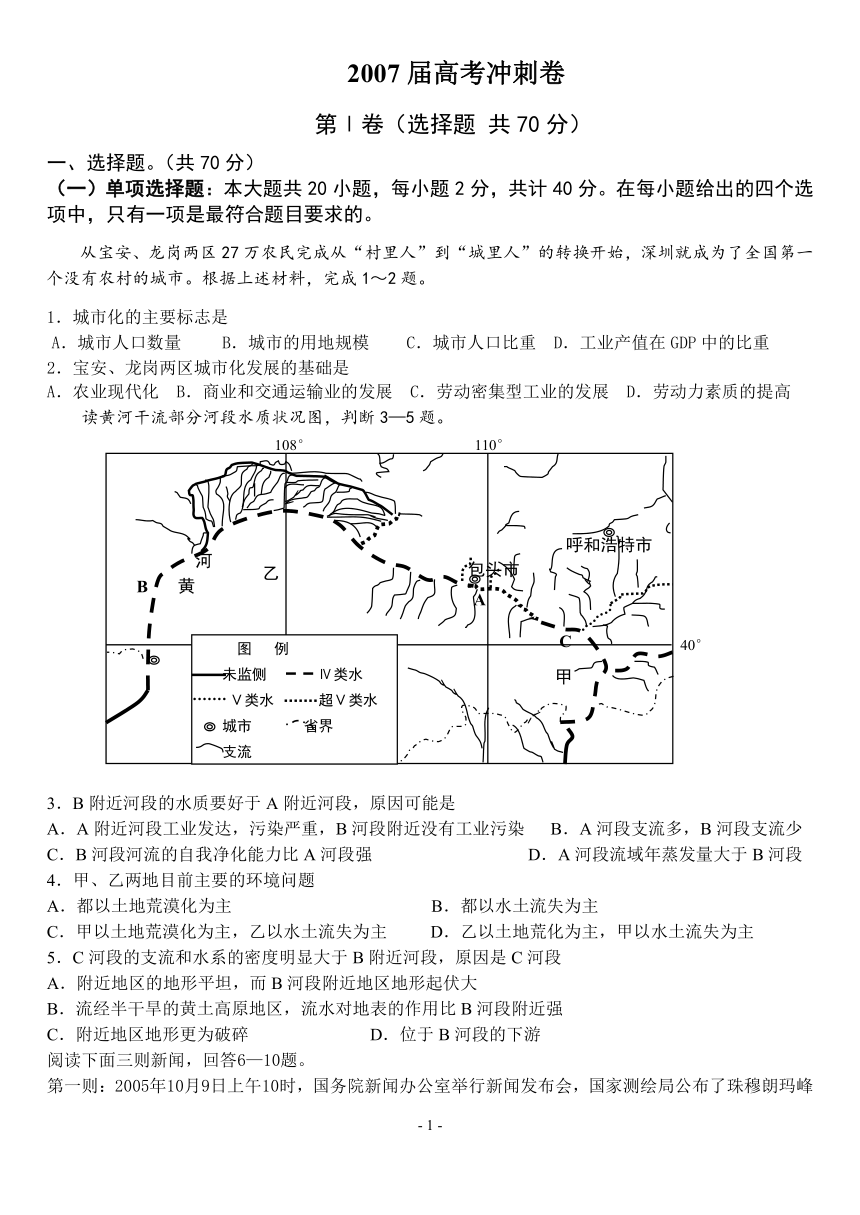 2007 届高考冲刺卷

第Ⅰ卷（选择题 共 70 分）

一、选择题。（共 70 分）

（一）单项选择题：本大题共 20 小题，每小题 2 分，共计 40 分。在每小题给出的四个选项中，只有一项是最符合题目要求的。

从宝安、龙岗两区 27 万农民完成从“村里人”到“城里人”的转换开始，深圳就成为了全国第一个没有农村的城市。根据上述材料，完成 1～2 题。

1．城市化的主要标志是
A．城市人口数量　B．城市的用地规模　C．城市人口比重　D．工业产值在 GDP 中的比重

2．宝安、龙岗两区城市化发展的基础是
A．农业现代化　B．商业和交通运输业的发展　C．劳动密集型工业的发展　D．劳动力素质的提高

读黄河干流部分河段水质状况图，判断 3—5 题。

108°　110°　40°
河　黄　乙　B　包头市　A　呼和浩特市　C　甲
图　例
未监侧　Ⅳ类水　Ⅴ类水　超Ⅴ类水　城市　省界　支流

3．B 附近河段的水质要好于 A 附近河段，原因可能是
A．A 附近河段工业发达，污染严重，B 河段附近没有工业污染　B．A 河段支流多，B 河段支流少
C．B 河段河流的自我净化能力比 A 河段强　D．A 河段流域年蒸发量大于 B 河段

4．甲、乙两地目前主要的环境问题
A．都以土地荒漠化为主　B．都以水土流失为主
C．甲以土地荒漠化为主，乙以水土流失为主　D．乙以土地荒化为主，甲以水土流失为主

5．C 河段的支流和水系的密度明显大于 B 附近河段，原因是 C 河段
A．附近地区的地形平坦，而 B 河段附近地区地形起伏大
B．流经半干旱的黄土高原地区，流水对地表的作用比 B 河段附近强
C．附近地区地形更为破碎　D．位于 B 河段的下游

阅读下面三则新闻，回答6—10题。

第一则：2005年10月9日上午10时，国务院新闻办公室举行新闻发布会，国家测绘局公布了珠穆朗玛峰

- 1 -